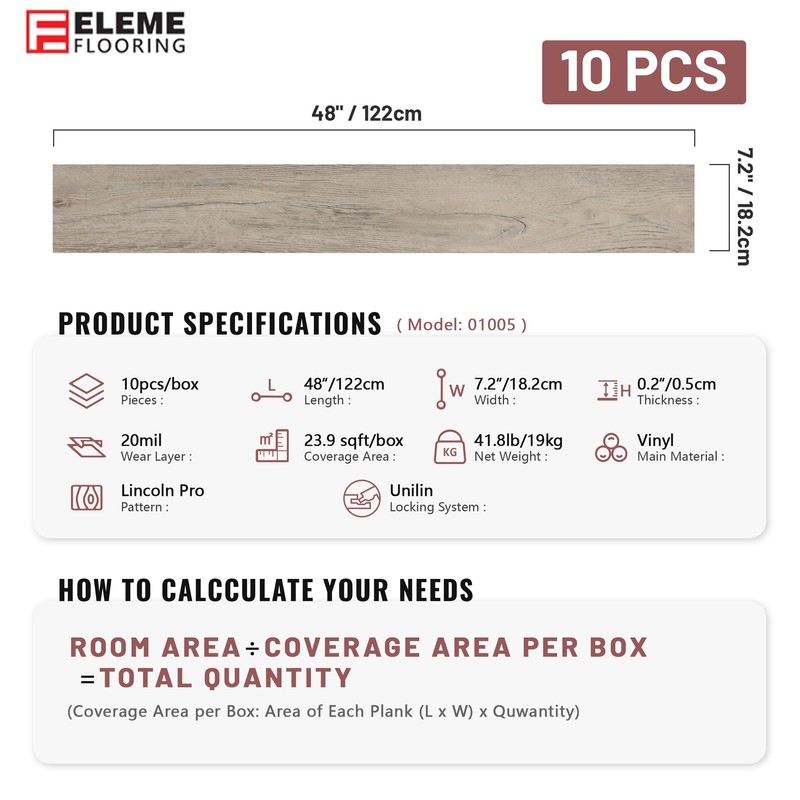 ELEME FLOORING

10 PCS

48" / 122cm

7.2" / 18.2cm

PRODUCT SPECIFICATIONS ( Model: 01005 )

10pcs/box
Pieces :

L
48"/122cm
Length :

W
7.2"/18.2cm
Width :

H
0.2"/0.5cm
Thickness :

20mil
Wear Layer :

m²
23.9 sqft/box
Coverage Area :

KG
41.8lb/19kg
Net Weight :

Vinyl
Main Material :

Lincoln Pro
Pattern :

Unilin
Locking System :

HOW TO CALCCULATE YOUR NEEDS

ROOM AREA÷COVERAGE AREA PER BOX =TOTAL QUANTITY

(Coverage Area per Box: Area of Each Plank (L x W) x Quwantity)